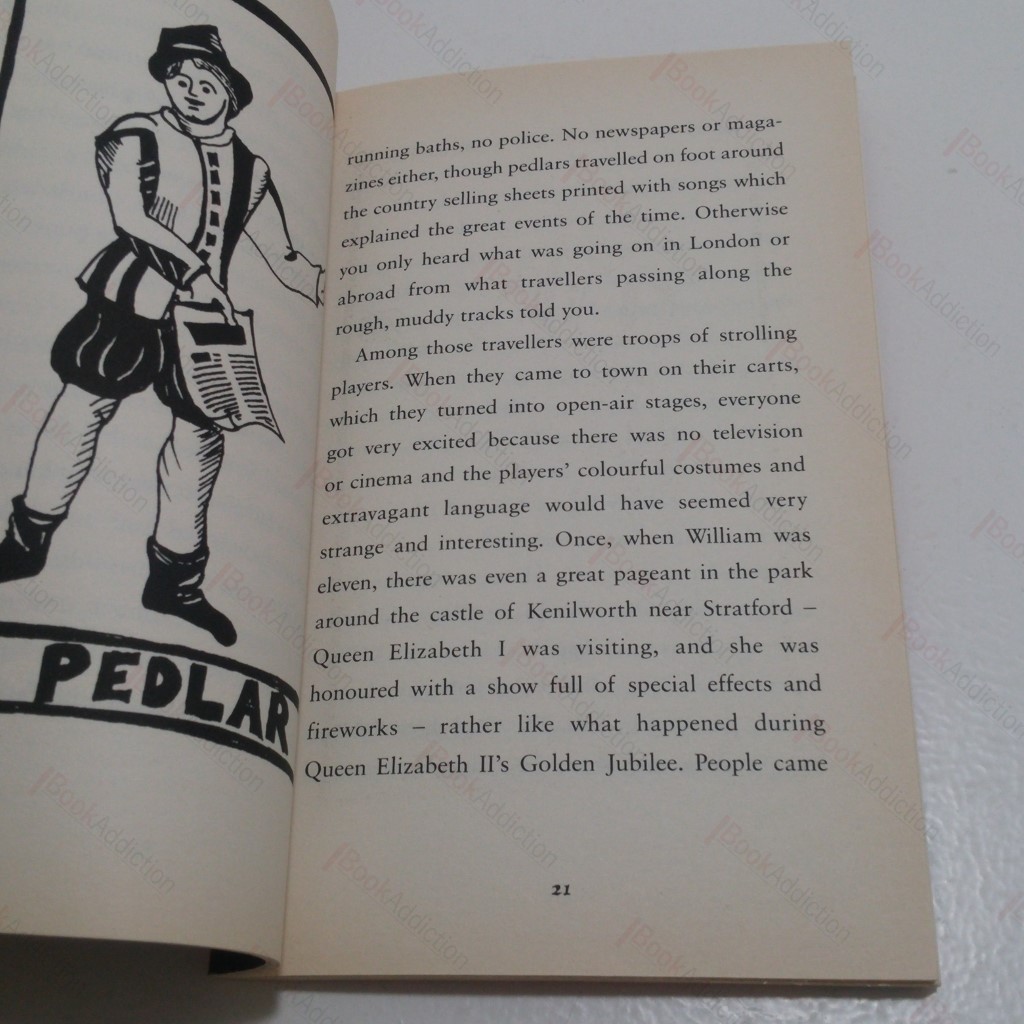 PEDLAR

running baths, no police. No newspapers or magazines either, though pedlars travelled on foot around the country selling sheets printed with songs which explained the great events of the time. Otherwise you only heard what was going on in London or abroad from what travellers passing along the rough, muddy tracks told you.

Among those travellers were troops of strolling players. When they came to town on their carts, which they turned into open-air stages, everyone got very excited because there was no television or cinema and the players' colourful costumes and extravagant language would have seemed very strange and interesting. Once, when William was eleven, there was even a great pageant in the park around the castle of Kenilworth near Stratford – Queen Elizabeth I was visiting, and she was honoured with a show full of special effects and fireworks – rather like what happened during Queen Elizabeth II's Golden Jubilee. People came

21

BookAddiction